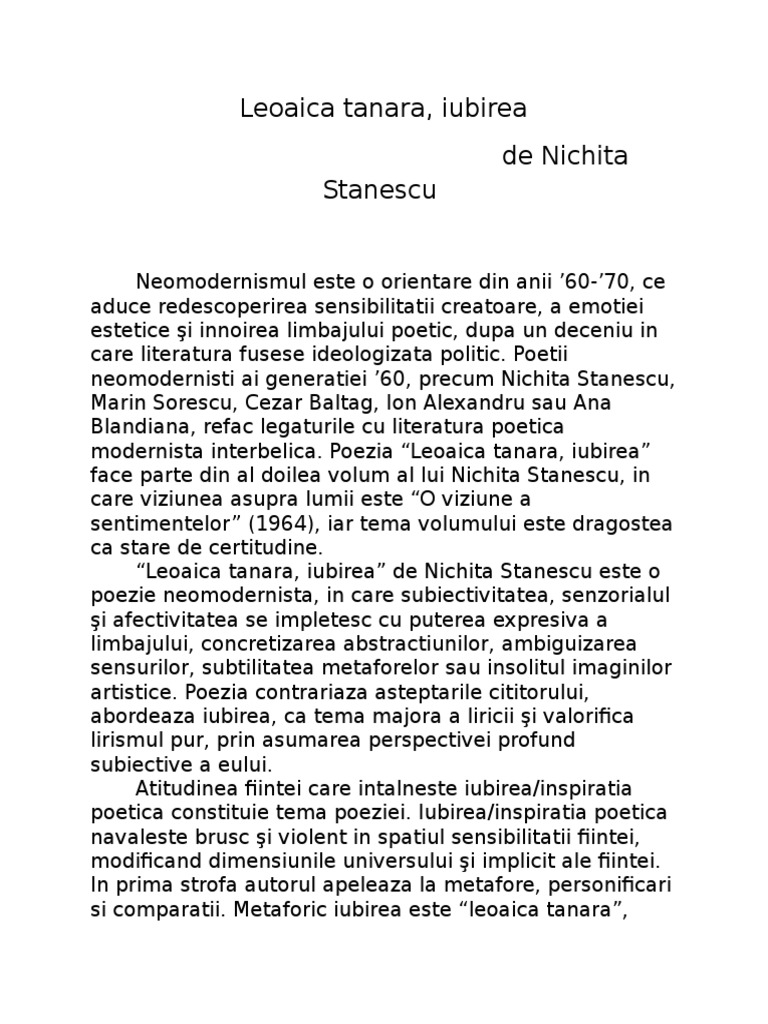 Leoaica tanara, iubirea

de Nichita Stanescu

Neomodernismul este o orientare din anii ’60-’70, ce aduce redescoperirea sensibilitatii creatoare, a emotiei estetice şi innoirea limbajului poetic, dupa un deceniu in care literatura fusese ideologizata politic. Poetii neomodernisti ai generatiei ’60, precum Nichita Stanescu, Marin Sorescu, Cezar Baltag, Ion Alexandru sau Ana Blandiana, refac legaturile cu literatura poetica modernista interbelica. Poezia “Leoaica tanara, iubirea” face parte din al doilea volum al lui Nichita Stanescu, in care viziunea asupra lumii este “O viziune a sentimentelor” (1964), iar tema volumului este dragostea ca stare de certitudine.

“Leoaica tanara, iubirea” de Nichita Stanescu este o poezie neomodernista, in care subiectivitatea, senzorialul şi afectivitatea se impletesc cu puterea expresiva a limbajului, concretizarea abstractiunilor, ambiguizarea sensurilor, subtilitatea metaforelor sau insolitul imaginilor artistice. Poezia contrariaza asteptarile cititorului, abordeaza iubirea, ca tema majora a liricii şi valorifica lirismul pur, prin asumarea perspectivei profund subiective a eului.

Atitudinea fiintei care intalneste iubirea/inspiratia poetica constituie tema poeziei. Iubirea/inspiratia poetica navaleste brusc şi violent in spatiul sensibilitatii fiintei, modificand dimensiunile universului şi implicit ale fiintei. In prima strofa autorul apeleaza la metafore, personificari si comparatii. Metaforic iubirea este “leoaica tanara”,